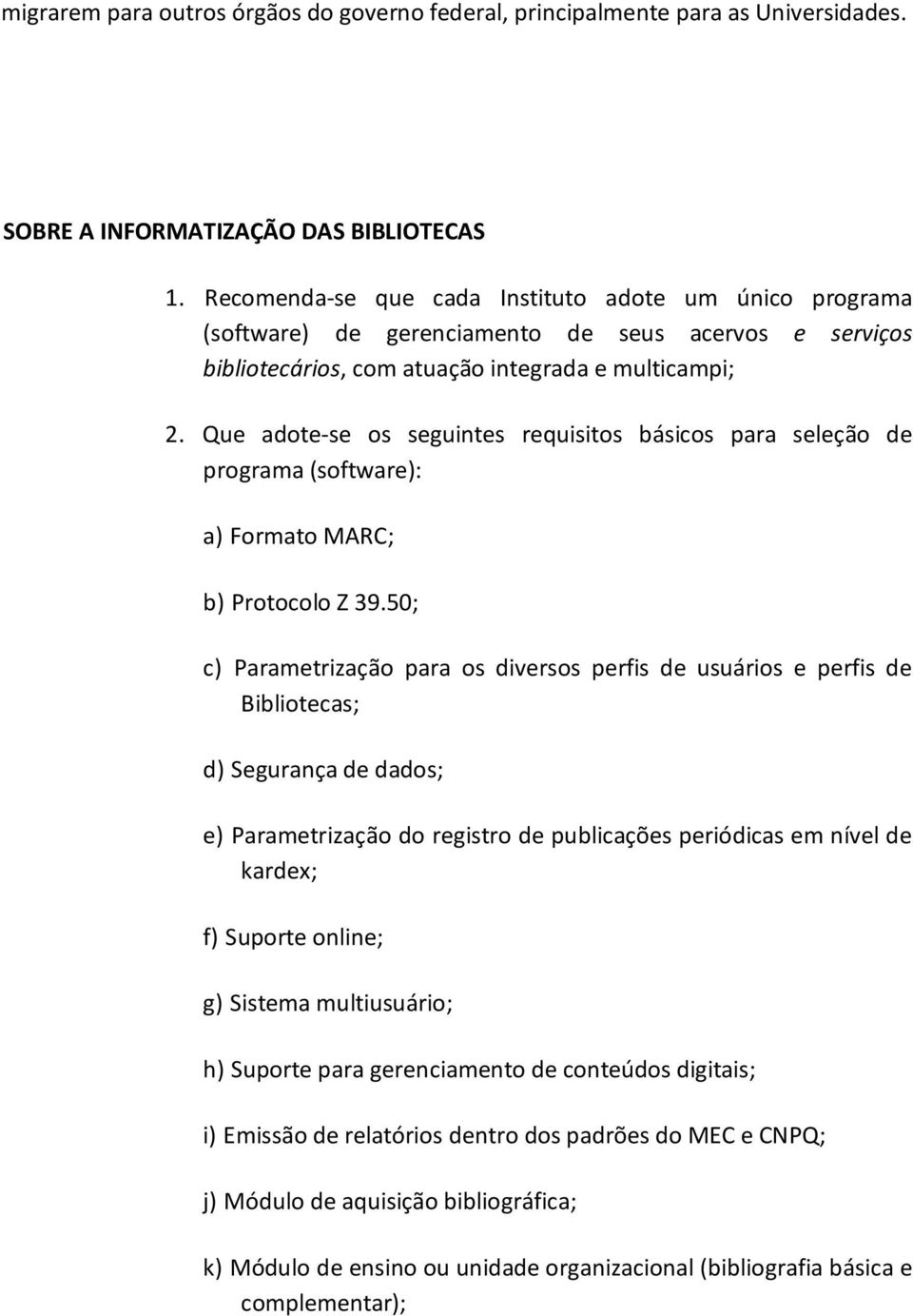 migrarem para outros órgãos do governo federal, principalmente para as Universidades.

SOBRE A INFORMATIZAÇÃO DAS BIBLIOTECAS

1. Recomenda-se que cada Instituto adote um único programa (software) de gerenciamento de seus acervos e serviços bibliotecários, com atuação integrada e multicampi;

2. Que adote-se os seguintes requisitos básicos para seleção de programa (software):

a) Formato MARC;

b) Protocolo Z 39.50;

c) Parametrização para os diversos perfis de usuários e perfis de Bibliotecas;

d) Segurança de dados;

e) Parametrização do registro de publicações periódicas em nível de kardex;

f) Suporte online;

g) Sistema multiusuário;

h) Suporte para gerenciamento de conteúdos digitais;

i) Emissão de relatórios dentro dos padrões do MEC e CNPQ;

j) Módulo de aquisição bibliográfica;

k) Módulo de ensino ou unidade organizacional (bibliografia básica e complementar);